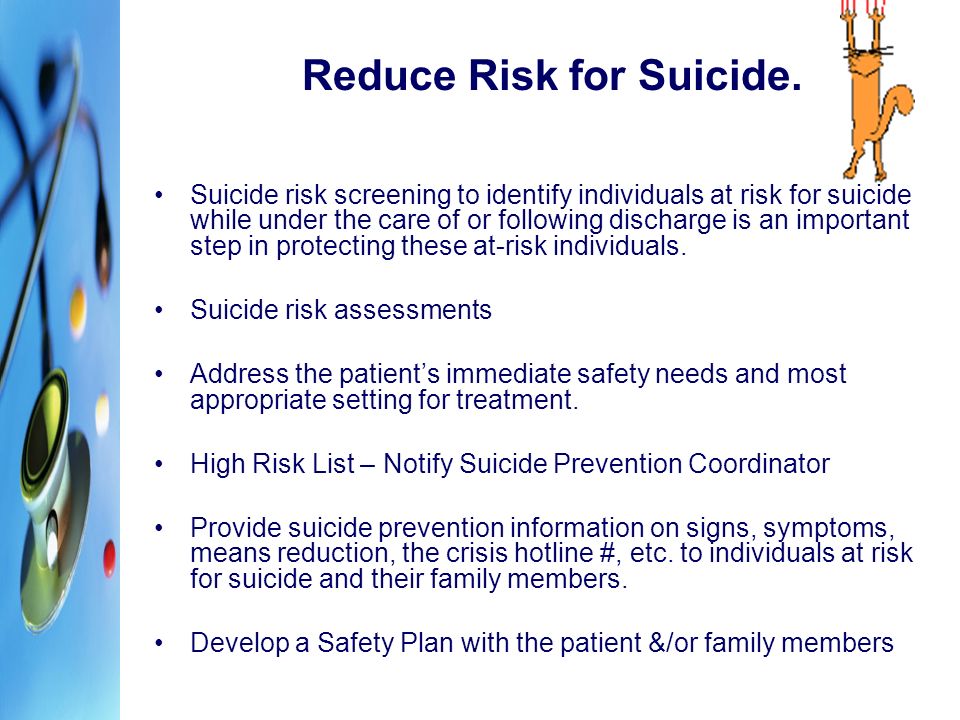 Reduce Risk for Suicide.

• Suicide risk screening to identify individuals at risk for suicide while under the care of or following discharge is an important step in protecting these at-risk individuals.

• Suicide risk assessments

• Address the patient's immediate safety needs and most appropriate setting for treatment.

• High Risk List – Notify Suicide Prevention Coordinator

• Provide suicide prevention information on signs, symptoms, means reduction, the crisis hotline #, etc. to individuals at risk for suicide and their family members.

• Develop a Safety Plan with the patient &/or family members